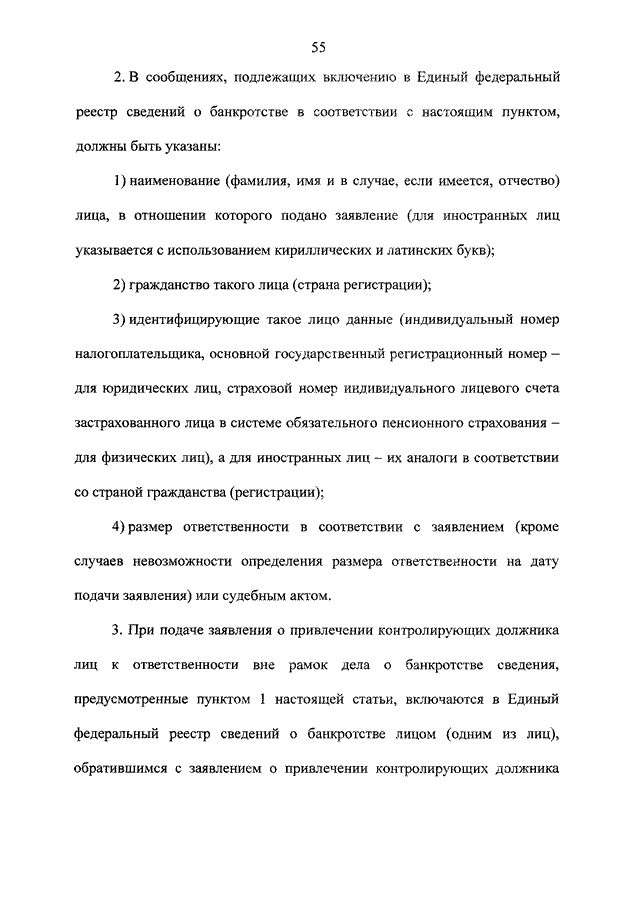 55

2. В сообщениях, подлежащих включению в Единый федеральный реестр сведений о банкротстве в соответствии с настоящим пунктом, должны быть указаны:

1) наименование (фамилия, имя и в случае, если имеется, отчество) лица, в отношении которого подано заявление (для иностранных лиц указывается с использованием кириллических и латинских букв);

2) гражданство такого лица (страна регистрации);

3) идентифицирующие такое лицо данные (индивидуальный номер налогоплательщика, основной государственный регистрационный номер – для юридических лиц, страховой номер индивидуального лицевого счета застрахованного лица в системе обязательного пенсионного страхования – для физических лиц), а для иностранных лиц – их аналоги в соответствии со страной гражданства (регистрации);

4) размер ответственности в соответствии с заявлением (кроме случаев невозможности определения размера ответственности на дату подачи заявления) или судебным актом.

3. При подаче заявления о привлечении контролирующих должника лиц к ответственности вне рамок дела о банкротстве сведения, предусмотренные пунктом 1 настоящей статьи, включаются в Единый федеральный реестр сведений о банкротстве лицом (одним из лиц), обратившимся с заявлением о привлечении контролирующих должника